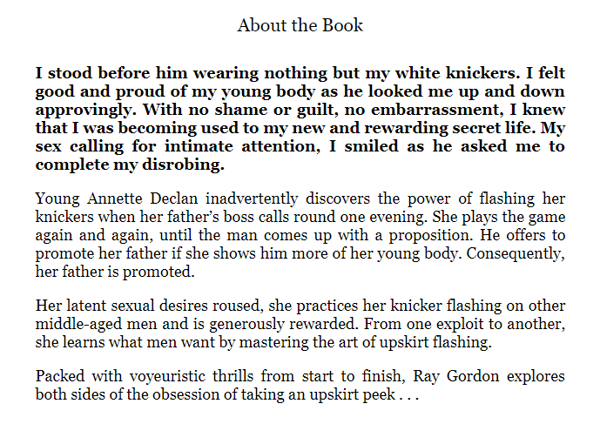 About the Book

I stood before him wearing nothing but my white knickers. I felt good and proud of my young body as he looked me up and down approvingly. With no shame or guilt, no embarrassment, I knew that I was becoming used to my new and rewarding secret life. My sex calling for intimate attention, I smiled as he asked me to complete my disrobing.

Young Annette Declan inadvertently discovers the power of flashing her knickers when her father's boss calls round one evening. She plays the game again and again, until the man comes up with a proposition. He offers to promote her father if she shows him more of her young body. Consequently, her father is promoted.

Her latent sexual desires roused, she practices her knicker flashing on other middle-aged men and is generously rewarded. From one exploit to another, she learns what men want by mastering the art of upskirt flashing.

Packed with voyeuristic thrills from start to finish, Ray Gordon explores both sides of the obsession of taking an upskirt peek . . .